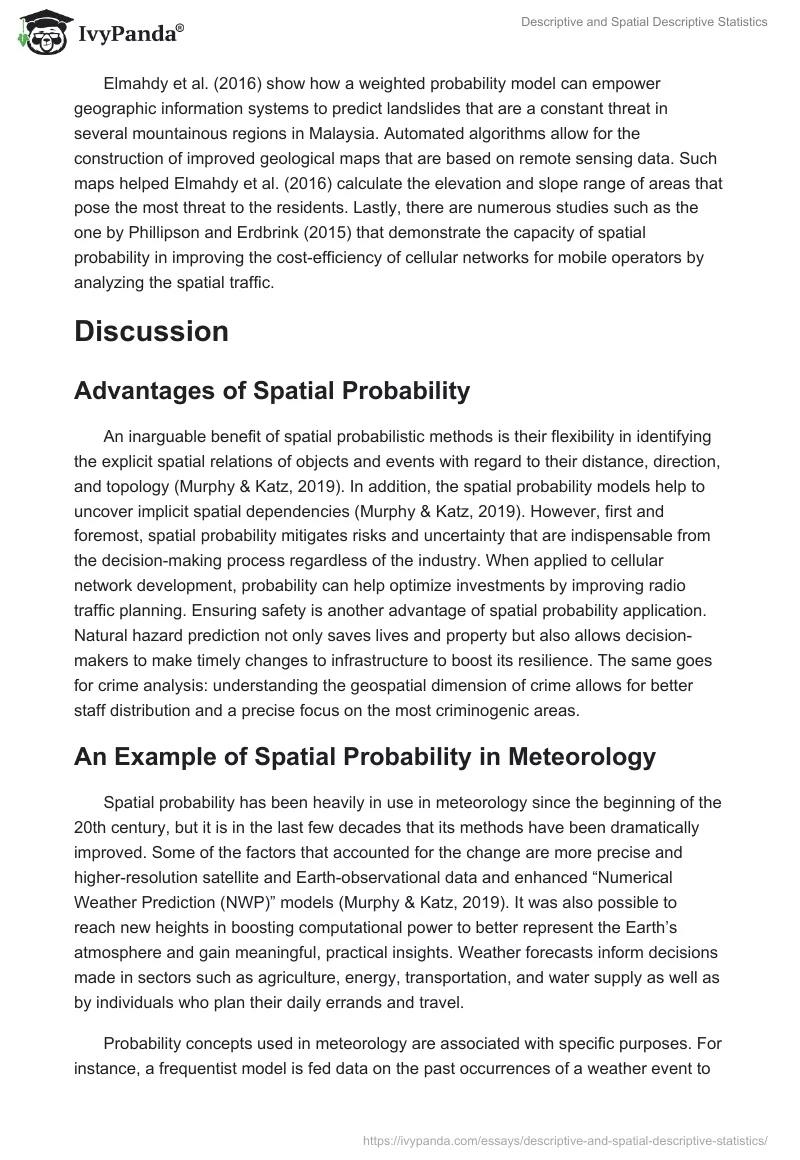 IvyPanda®

Descriptive and Spatial Descriptive Statistics

Elmahdy et al. (2016) show how a weighted probability model can empower geographic information systems to predict landslides that are a constant threat in several mountainous regions in Malaysia. Automated algorithms allow for the construction of improved geological maps that are based on remote sensing data. Such maps helped Elmahdy et al. (2016) calculate the elevation and slope range of areas that pose the most threat to the residents. Lastly, there are numerous studies such as the one by Phillipson and Erdbrink (2015) that demonstrate the capacity of spatial probability in improving the cost-efficiency of cellular networks for mobile operators by analyzing the spatial traffic.

Discussion

Advantages of Spatial Probability

An inarguable benefit of spatial probabilistic methods is their flexibility in identifying the explicit spatial relations of objects and events with regard to their distance, direction, and topology (Murphy & Katz, 2019). In addition, the spatial probability models help to uncover implicit spatial dependencies (Murphy & Katz, 2019). However, first and foremost, spatial probability mitigates risks and uncertainty that are indispensable from the decision-making process regardless of the industry. When applied to cellular network development, probability can help optimize investments by improving radio traffic planning. Ensuring safety is another advantage of spatial probability application. Natural hazard prediction not only saves lives and property but also allows decision-makers to make timely changes to infrastructure to boost its resilience. The same goes for crime analysis: understanding the geospatial dimension of crime allows for better staff distribution and a precise focus on the most criminogenic areas.

An Example of Spatial Probability in Meteorology

Spatial probability has been heavily in use in meteorology since the beginning of the 20th century, but it is in the last few decades that its methods have been dramatically improved. Some of the factors that accounted for the change are more precise and higher-resolution satellite and Earth-observational data and enhanced “Numerical Weather Prediction (NWP)” models (Murphy & Katz, 2019). It was also possible to reach new heights in boosting computational power to better represent the Earth’s atmosphere and gain meaningful, practical insights. Weather forecasts inform decisions made in sectors such as agriculture, energy, transportation, and water supply as well as by individuals who plan their daily errands and travel.

Probability concepts used in meteorology are associated with specific purposes. For instance, a frequentist model is fed data on the past occurrences of a weather event to

https://ivypanda.com/essays/descriptive-and-spatial-descriptive-statistics/